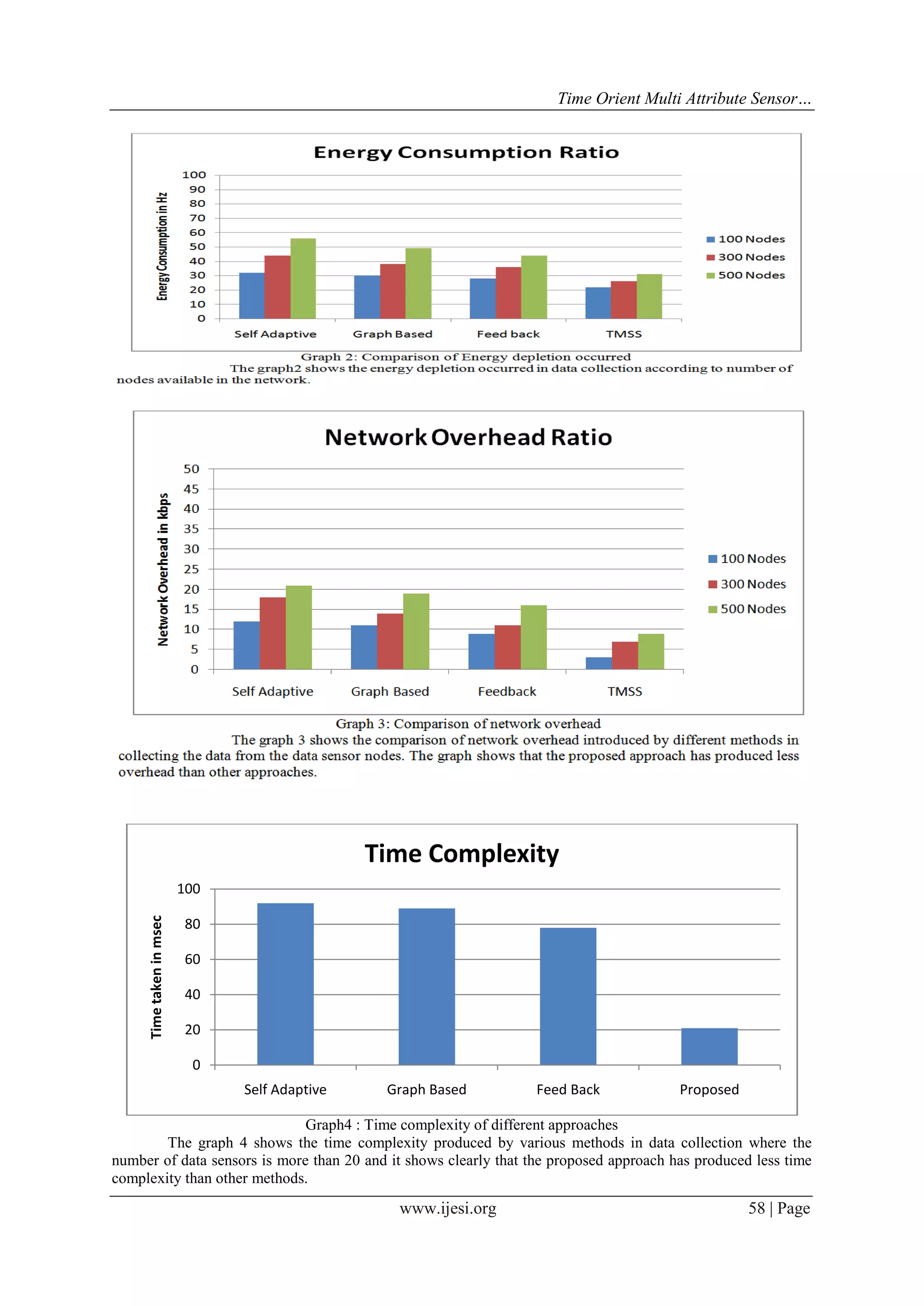 Time Orient Multi Attribute Sensor…

Energy Consumption Ratio

Energy Consumption in Hz

100
90
80
70
60
50
40
30
20
10
0

Self Adaptive
Graph Based
Feed back
TMSS

100 Nodes
300 Nodes
500 Nodes

Graph 2: Comparison of Energy depletion occurred

The graph2 shows the energy depletion occurred in data collection according to number of nodes available in the network.

Network Overhead Ratio

Network Overhead in kbps

50
45
40
35
30
25
20
15
10
5
0

Self Adaptive
Graph Based
Feedback
TMSS

100 Nodes
300 Nodes
500 Nodes

Graph 3: Comparison of network overhead

The graph 3 shows the comparison of network overhead introduced by different methods in collecting the data from the data sensor nodes. The graph shows that the proposed approach has produced less overhead than other approaches.

Time Complexity

Time taken in msec

100
80
60
40
20
0

Self Adaptive
Graph Based
Feed Back
Proposed

Graph4 : Time complexity of different approaches

The graph 4 shows the time complexity produced by various methods in data collection where the number of data sensors is more than 20 and it shows clearly that the proposed approach has produced less time complexity than other methods.

www.ijesi.org
58 | Page